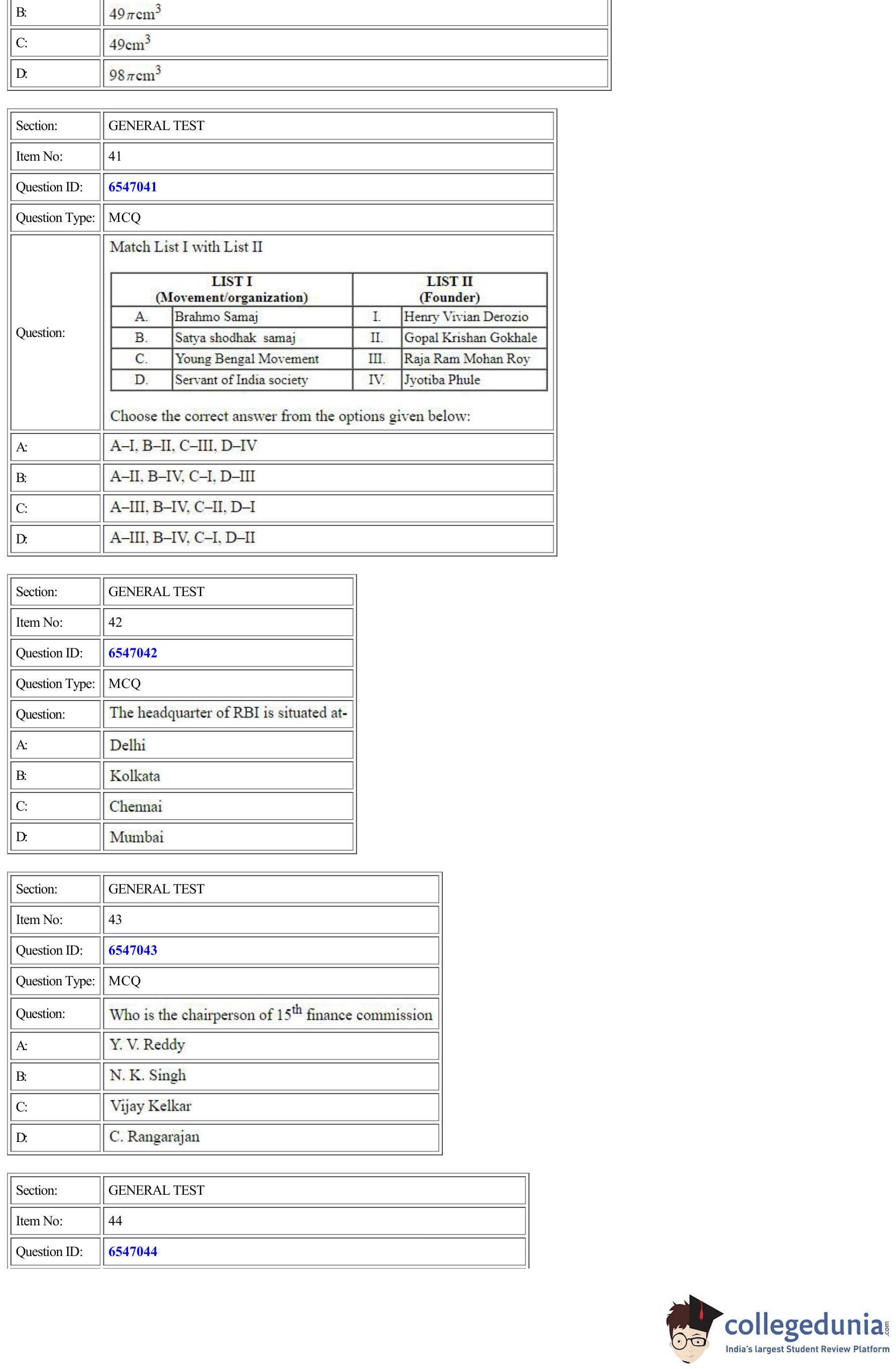 | B: | $49\pi cm^3$ |
|---|---|
| C: | $49cm^3$ |
| D: | $98\pi cm^3$ |

| Section: | GENERAL TEST |
|---|---|
| Item No: | 41 |
| Question ID: | 6547041 |
| Question Type: | MCQ |
| Question: | Match List I with List II |

| LIST I (Movement/organization) | | LIST II (Founder) | |
|---|---|---|---|
| A. | Brahmo Samaj | I. | Henry Vivian Derozio |
| B. | Satya shodhak samaj | II. | Gopal Krishan Gokhale |
| C. | Young Bengal Movement | III. | Raja Ram Mohan Roy |
| D. | Servant of India society | IV. | Jyotiba Phule |

Choose the correct answer from the options given below:

| A: | A–I, B–II, C–III, D–IV |
|---|---|
| B: | A–II, B–IV, C–I, D–III |
| C: | A–III, B–IV, C–II, D–I |
| D: | A–III, B–IV, C–I, D–II |

| Section: | GENERAL TEST |
|---|---|
| Item No: | 42 |
| Question ID: | 6547042 |
| Question Type: | MCQ |
| Question: | The headquarter of RBI is situated at- |
| A: | Delhi |
| B: | Kolkata |
| C: | Chennai |
| D: | Mumbai |

| Section: | GENERAL TEST |
|---|---|
| Item No: | 43 |
| Question ID: | 6547043 |
| Question Type: | MCQ |
| Question: | Who is the chairperson of $15^{th}$ finance commission |
| A: | Y. V. Reddy |
| B: | N. K. Singh |
| C: | Vijay Kelkar |
| D: | C. Rangarajan |

| Section: | GENERAL TEST |
|---|---|
| Item No: | 44 |
| Question ID: | 6547044 |

collegedunia.com
India's largest Student Review Platform